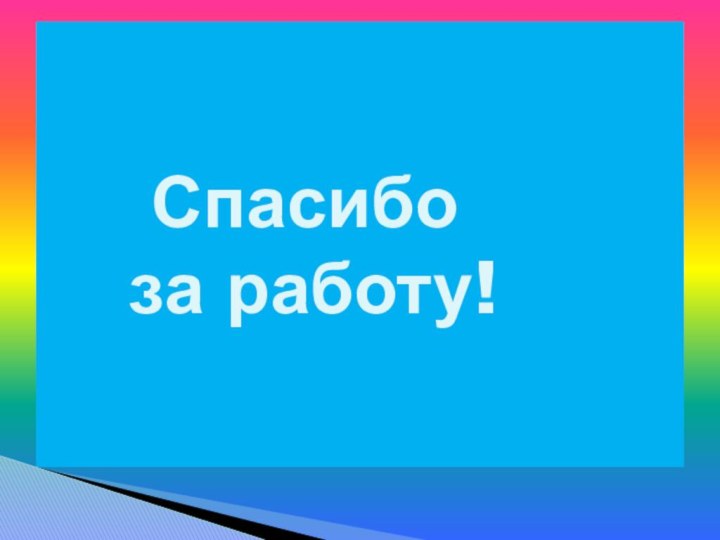 Спасибо
за работу!